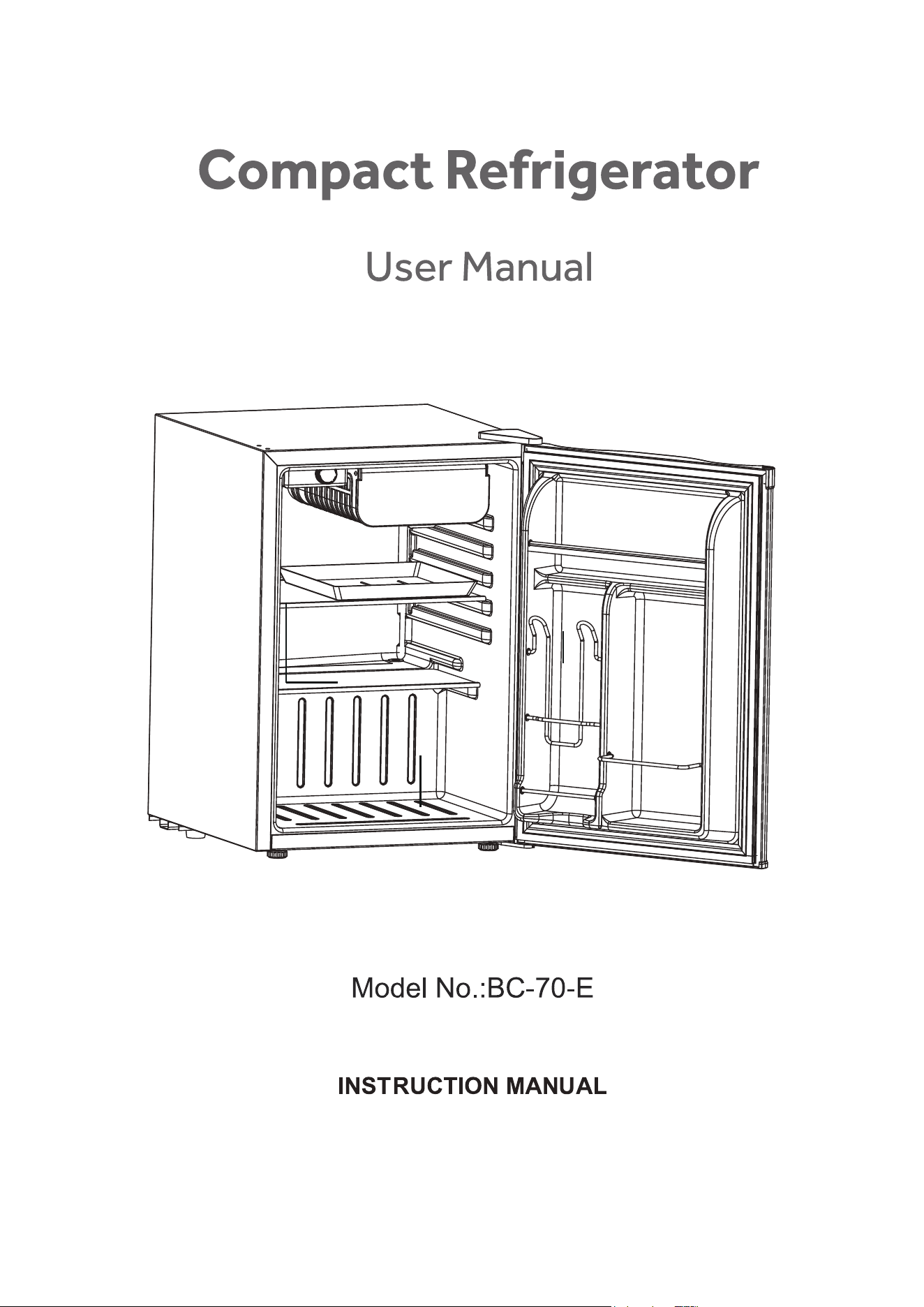 Compact Refrigerator

User Manual

Model No.:BC-70-E

INSTRUCTION MANUAL